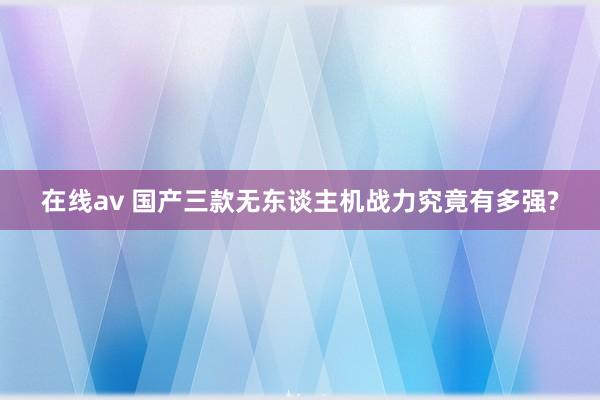 在线av 国产三款无东谈主机战力究竟有多强?